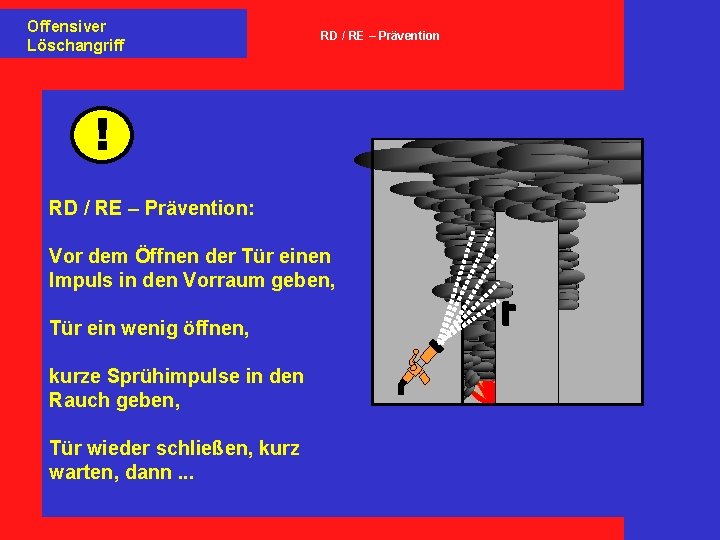 Offensiver
Löschangriff

RD / RE – Prävention

!

RD / RE – Prävention:

Vor dem Öffnen der Tür einen Impuls in den Vorraum geben,

Tür ein wenig öffnen,

kurze Sprühimpulse in den Rauch geben,

Tür wieder schließen, kurz warten, dann ...